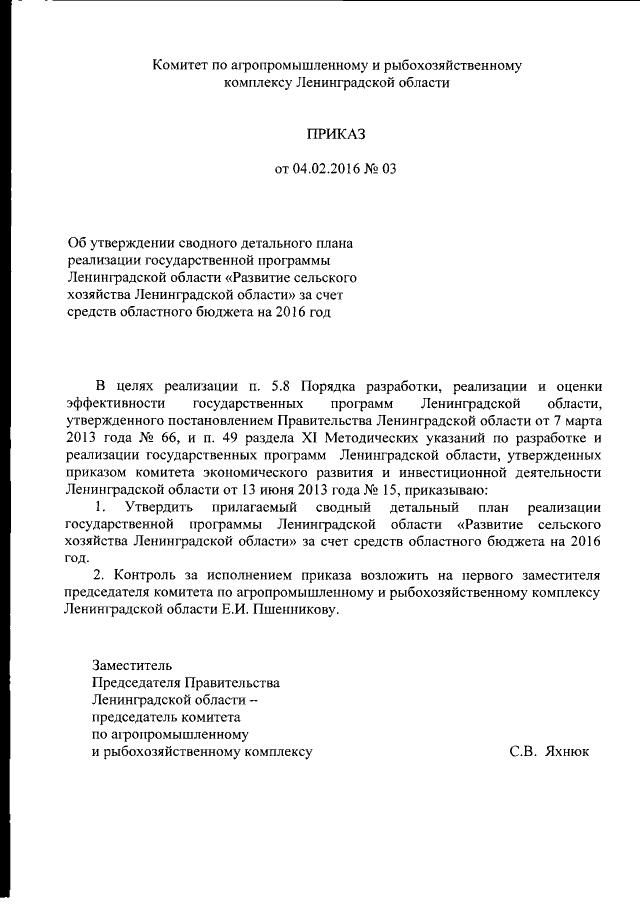 Комитет по агропромышленному и рыбохозяйственному комплексу Ленинградской области

ПРИКАЗ

от 04.02.2016 № 03

Об утверждении сводного детального плана реализации государственной программы Ленинградской области «Развитие сельского хозяйства Ленинградской области» за счет средств областного бюджета на 2016 год

В целях реализации п. 5.8 Порядка разработки, реализации и оценки эффективности государственных программ Ленинградской области, утвержденного постановлением Правительства Ленинградской области от 7 марта 2013 года № 66, и п. 49 раздела XI Методических указаний по разработке и реализации государственных программ Ленинградской области, утвержденных приказом комитета экономического развития и инвестиционной деятельности Ленинградской области от 13 июня 2013 года № 15, приказываю:

1. Утвердить прилагаемый сводный детальный план реализации государственной программы Ленинградской области «Развитие сельского хозяйства Ленинградской области» за счет средств областного бюджета на 2016 год.

2. Контроль за исполнением приказа возложить на первого заместителя председателя комитета по агропромышленному и рыбохозяйственному комплексу Ленинградской области Е.И. Пшенникову.

Заместитель
Председателя Правительства
Ленинградской области –
председатель комитета
по агропромышленному
и рыбохозяйственному комплексу

С.В. Яхнюк